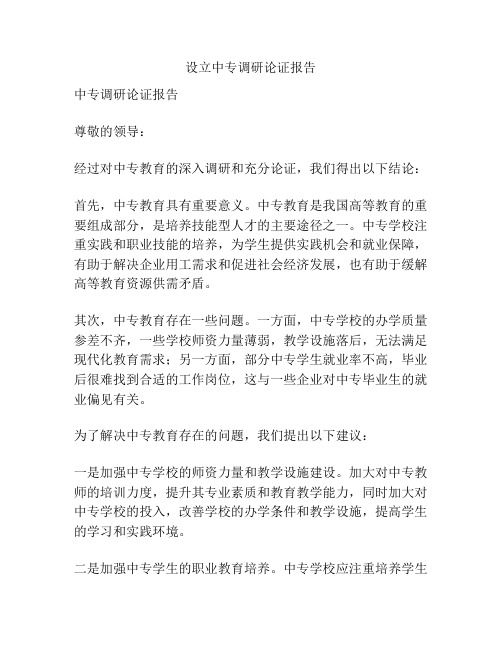 设立中专调研论证报告

中专调研论证报告

尊敬的领导：

经过对中专教育的深入调研和充分论证，我们得出以下结论：

首先，中专教育具有重要意义。中专教育是我国高等教育的重要组成部分，是培养技能型人才的主要途径之一。中专学校注重实践和职业技能的培养，为学生提供实践机会和就业保障，有助于解决企业用工需求和促进社会经济发展，也有助于缓解高等教育资源供需矛盾。

其次，中专教育存在一些问题。一方面，中专学校的办学质量参差不齐，一些学校师资力量薄弱，教学设施落后，无法满足现代化教育需求；另一方面，部分中专学生就业率不高，毕业后很难找到合适的工作岗位，这与一些企业对中专毕业生的就业偏见有关。

为了解决中专教育存在的问题，我们提出以下建议：

一是加强中专学校的师资力量和教学设施建设。加大对中专教师的培训力度，提升其专业素质和教育教学能力，同时加大对中专学校的投入，改善学校的办学条件和教学设施，提高学生的学习和实践环境。

二是加强中专学生的职业教育培养。中专学校应注重培养学生